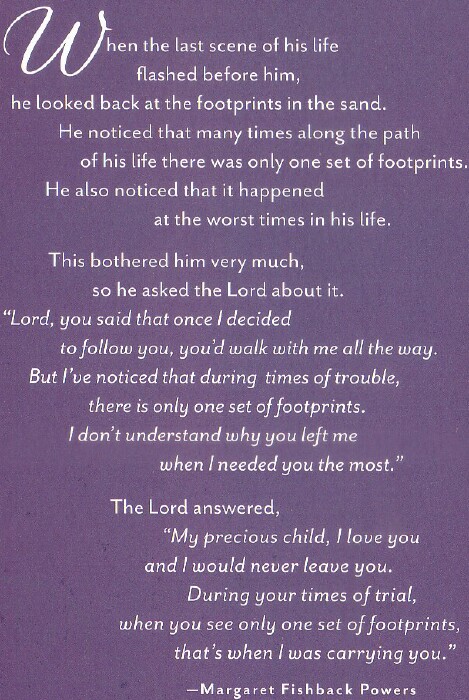 When the last scene of his life flashed before him, he looked back at the footprints in the sand. He noticed that many times along the path of his life there was only one set of footprints. He also noticed that it happened at the worst times in his life.

This bothered him very much, so he asked the Lord about it. "Lord, you said that once I decided to follow you, you'd walk with me all the way. But I've noticed that during times of trouble, there is only one set of footprints. I don't understand why you left me when I needed you the most."

The Lord answered, "My precious child, I love you and I would never leave you. During your times of trial, when you see only one set of footprints, that's when I was carrying you."

—Margaret Fishback Powers